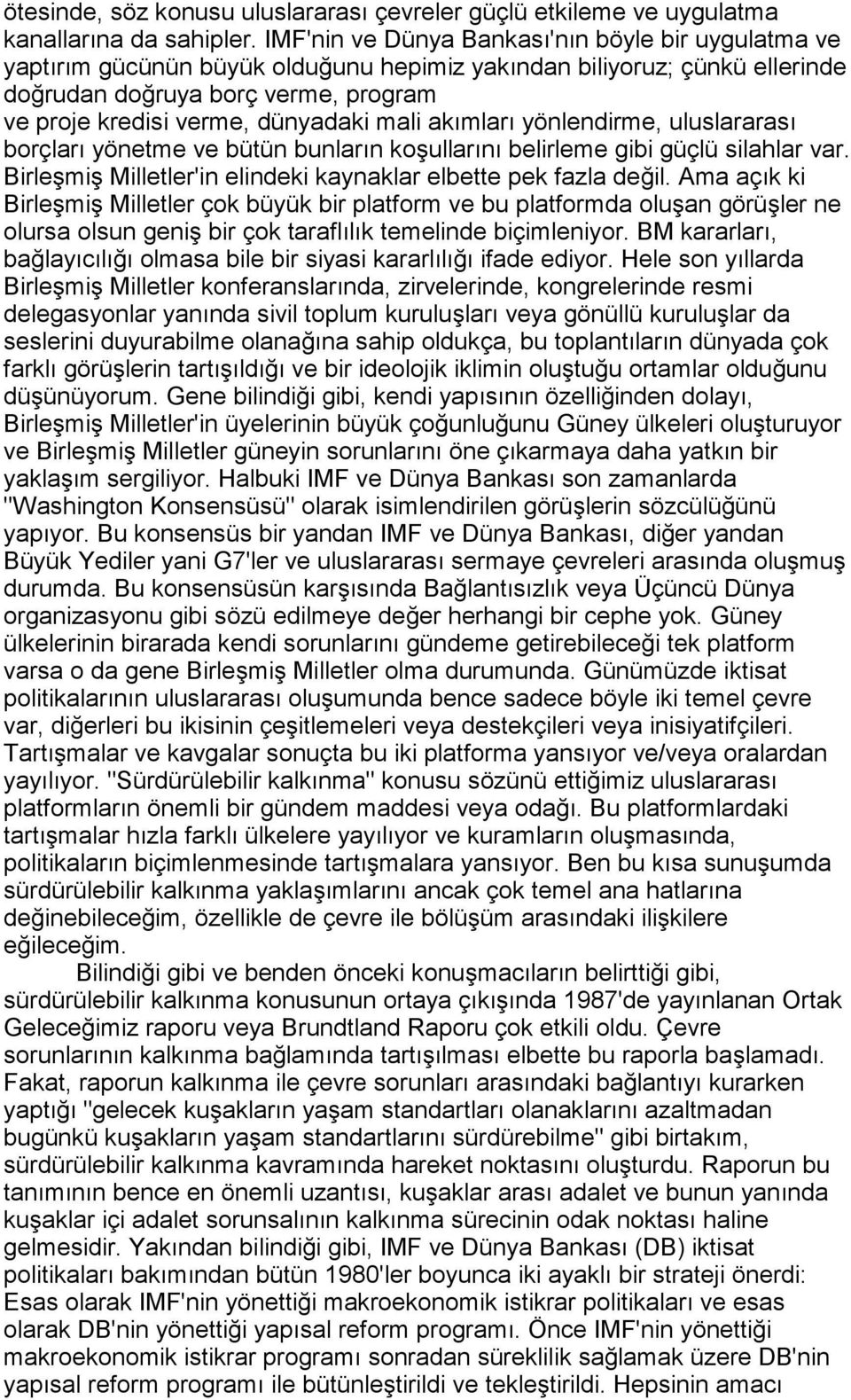 ötesinde, söz konusu uluslararası çevreler güçlü etkileme ve uygulatma kanallarına da sahipler. IMF'nin ve Dünya Bankası'nın böyle bir uygulatma ve yaptırım gücünün büyük olduğunu hepimiz yakından biliyoruz; çünkü ellerinde doğrudan doğruya borç verme, program ve proje kredisi verme, dünyadaki mali akımları yönlendirme, uluslararası borçları yönetme ve bütün bunların koşullarını belirleme gibi güçlü silahlar var. Birleşmiş Milletler'in elindeki kaynaklar elbette pek fazla değil. Ama açık ki Birleşmiş Milletler çok büyük bir platform ve bu platformda oluşan görüşler ne olursa olsun geniş bir çok taraflılık temelinde biçimleniyor. BM kararları, bağlayıcılığı olmasa bile bir siyasi kararlılığı ifade ediyor. Hele son yıllarda Birleşmiş Milletler konferanslarında, zirvelerinde, kongrelerinde resmi delegasyonlar yanında sivil toplum kuruluşları veya gönüllü kuruluşlar da seslerini duyurabilme olanağına sahip oldukça, bu toplantıların dünyada çok farklı görüşlerin tartışıldığı ve bir ideolojik iklimin oluştuğu ortamlar olduğunu düşünüyorum. Gene bilindiği gibi, kendi yapısının özelliğinden dolayı, Birleşmiş Milletler'in üyelerinin büyük çoğunluğunu Güney ülkeleri oluşturuyor ve Birleşmiş Milletler güneyin sorunlarını öne çıkarmaya daha yatkın bir yaklaşım sergiliyor. Halbuki IMF ve Dünya Bankası son zamanlarda "Washington Konsensüsü" olarak isimlendirilen görüşlerin sözcülüğünü yapıyor. Bu konsensüs bir yandan IMF ve Dünya Bankası, diğer yandan Büyük Yediler yani G7'ler ve uluslararası sermaye çevreleri arasında oluşmuş durumda. Bu konsensüsün karşısında Bağlantısızlık veya Üçüncü Dünya organizasyonu gibi sözü edilmeye değer herhangi bir cephe yok. Güney ülkelerinin birarada kendi sorunlarını gündeme getirebileceği tek platform varsa o da gene Birleşmiş Milletler olma durumunda. Günümüzde iktisat politikalarının uluslararası oluşumunda bence sadece böyle iki temel çevre var, diğerleri bu ikisinin çeşitlemeleri veya destekçileri veya inisiyatifçileri. Tartışmalar ve kavgalar sonuçta bu iki platforma yansıyor ve/veya oralardan yayılıyor. "Sürdürülebilir kalkınma" konusu sözünü ettiğimiz uluslararası platformların önemli bir gündem maddesi veya odağı. Bu platformlardaki tartışmalar hızla farklı ülkelere yayılıyor ve kuramların oluşmasında, politikaların biçimlenmesinde tartışmalara yansıyor. Ben bu kısa sunuşumda sürdürülebilir kalkınma yaklaşımlarını ancak çok temel ana hatlarına değinebileceğim, özellikle de çevre ile bölüşüm arasındaki ilişkilere eğileceğim.

Bilindiği gibi ve benden önceki konuşmacıların belirttiği gibi, sürdürülebilir kalkınma konusunun ortaya çıkışında 1987'de yayınlanan Ortak Geleceğimiz raporu veya Brundtland Raporu çok etkili oldu. Çevre sorunlarının kalkınma bağlamında tartışılması elbette bu raporla başlamadı. Fakat, raporun kalkınma ile çevre sorunları arasındaki bağlantıyı kurarken yaptığı "gelecek kuşakların yaşam standartları olanaklarını azaltmadan bugünkü kuşakların yaşam standartlarını sürdürebilme" gibi birtakım, sürdürülebilir kalkınma kavramında hareket noktasını oluşturdu. Raporun bu tanımının bence en önemli uzantısı, kuşaklar arası adalet ve bunun yanında kuşaklar içi adalet sorunsalının kalkınma sürecinin odak noktası haline gelmesidir. Yakından bilindiği gibi, IMF ve Dünya Bankası (DB) iktisat politikaları bakımından bütün 1980'ler boyunca iki ayaklı bir strateji önerdi: Esas olarak IMF'nin yönettiği makroekonomik istikrar politikaları ve esas olarak DB'nin yönettiği yapısal reform programı. Önce IMF'nin yönettiği makroekonomik istikrar programı sonradan süreklilik sağlamak üzere DB'nin yapısal reform programı ile bütünleştirildi ve tekleştirildi. Hepsinin amacı